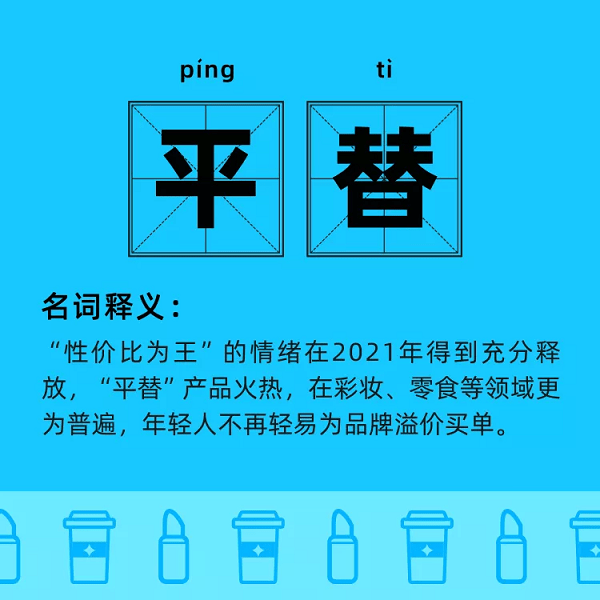 píng tì

平 替

名词释义：

“性价比为王”的情绪在2021年得到充分释放，“平替”产品火热，在彩妆、零食等领域更为普遍，年轻人不再轻易为品牌溢价买单。